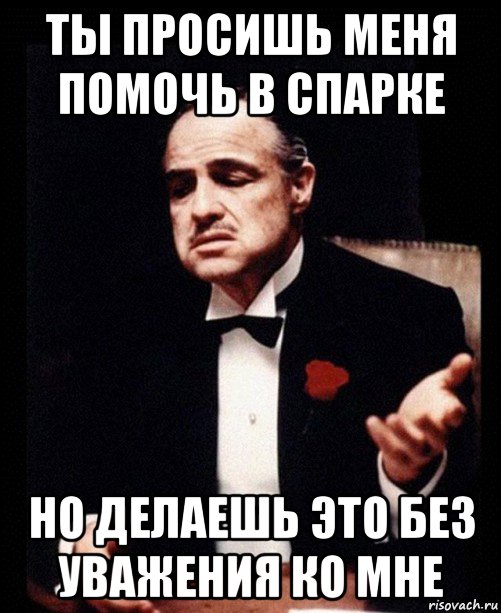 ТЫ ПРОСИШЬ МЕНЯ ПОМОЧЬ В СПАРКЕ

НО ДЕЛАЕШЬ ЭТО БЕЗ УВАЖЕНИЯ КО МНЕ

risovach.ru